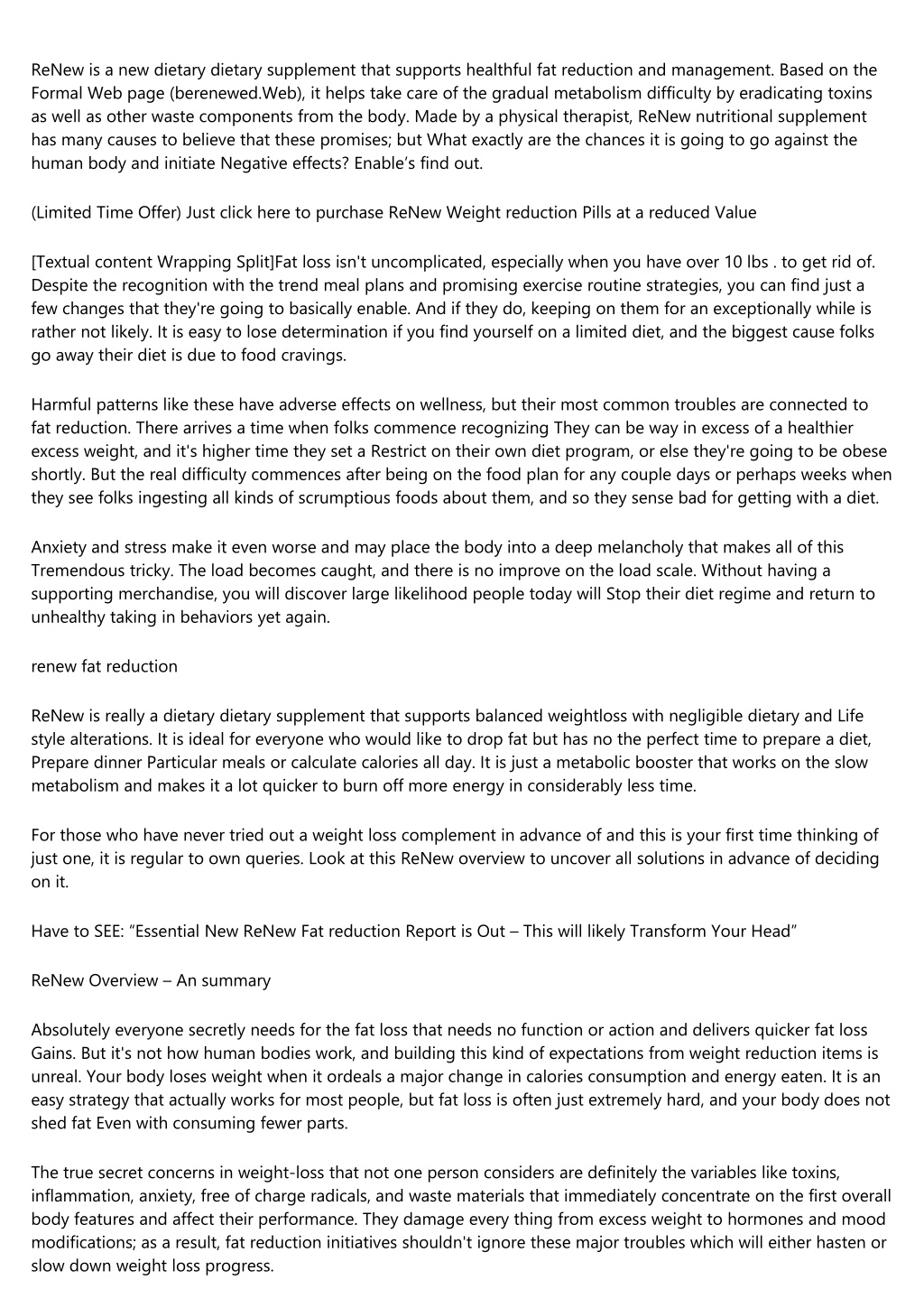 ReNew is a new dietary dietary supplement that supports healthful fat reduction and management. Based on the Formal Web page (berenewed.Web), it helps take care of the gradual metabolism difficulty by eradicating toxins as well as other waste components from the body. Made by a physical therapist, ReNew nutritional supplement has many causes to believe that these promises; but What exactly are the chances it is going to go against the human body and initiate Negative effects? Enable’s find out.

(Limited Time Offer) Just click here to purchase ReNew Weight reduction Pills at a reduced Value

[Textual content Wrapping Split]Fat loss isn't uncomplicated, especially when you have over 10 lbs . to get rid of. Despite the recognition with the trend meal plans and promising exercise routine strategies, you can find just a few changes that they're going to basically enable. And if they do, keeping on them for an exceptionally while is rather not likely. It is easy to lose determination if you find yourself on a limited diet, and the biggest cause folks go away their diet is due to food cravings.

Harmful patterns like these have adverse effects on wellness, but their most common troubles are connected to fat reduction. There arrives a time when folks commence recognizing They can be way in excess of a healthier excess weight, and it's higher time they set a Restrict on their own diet program, or else they're going to be obese shortly. But the real difficulty commences after being on the food plan for any couple days or perhaps weeks when they see folks ingesting all kinds of scrumptious foods about them, and so they sense bad for getting with a diet.

Anxiety and stress make it even worse and may place the body into a deep melancholy that makes all of this Tremendous tricky. The load becomes caught, and there is no improve on the load scale. Without having a supporting merchandise, you will discover large likelihood people today will Stop their diet regime and return to unhealthy taking in behaviors yet again.

renew fat reduction

ReNew is really a dietary dietary supplement that supports balanced weightloss with negligible dietary and Life style alterations. It is ideal for everyone who would like to drop fat but has no the perfect time to prepare a diet, Prepare dinner Particular meals or calculate calories all day. It is just a metabolic booster that works on the slow metabolism and makes it a lot quicker to burn off more energy in considerably less time.

For those who have never tried out a weight loss complement in advance of and this is your first time thinking of just one, it is regular to own queries. Look at this ReNew overview to uncover all solutions in advance of deciding on it.

Have to SEE: “Essential New ReNew Fat reduction Report is Out – This will likely Transform Your Head”

ReNew Overview – An summary

Absolutely everyone secretly needs for the fat loss that needs no function or action and delivers quicker fat loss Gains. But it's not how human bodies work, and building this kind of expectations from weight reduction items is unreal. Your body loses weight when it ordeals a major change in calories consumption and energy eaten. It is an easy strategy that actually works for most people, but fat loss is often just extremely hard, and your body does not shed fat Even with consuming fewer parts.

The true secret concerns in weight-loss that not one person considers are definitely the variables like toxins, inflammation, anxiety, free of charge radicals, and waste materials that immediately concentrate on the first overall body features and affect their performance. They damage every thing from excess weight to hormones and mood modifications; as a result, fat reduction initiatives shouldn't ignore these major troubles which will either hasten or slow down weight loss progress.